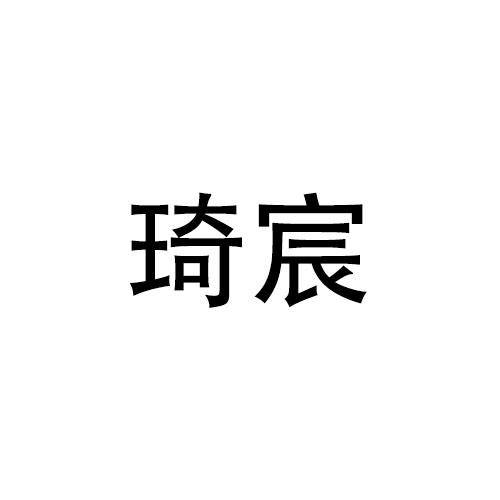 琦宸